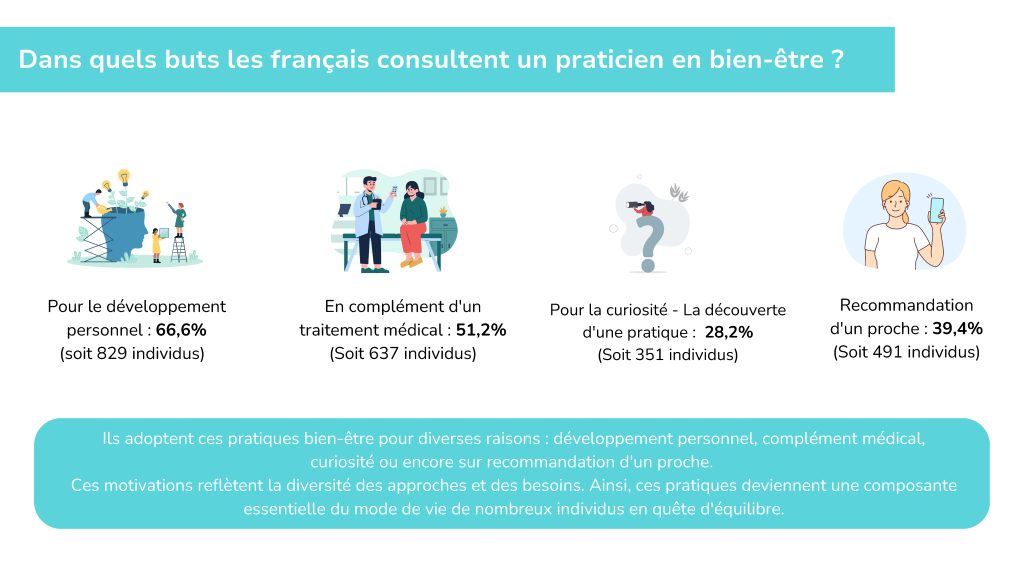 Dans quels buts les français consultent un praticien en bien-être ?

Pour le développement personnel : **66,6%** (soit 829 individus)

En complément d'un traitement médical : **51,2%** (Soit 637 individus)

Pour la curiosité - La découverte d'une pratique : **28,2%** (Soit 351 individus)

Recommandation d'un proche : **39,4%** (Soit 491 individus)

Ils adoptent ces pratiques bien-être pour diverses raisons : développement personnel, complément médical, curiosité ou encore sur recommandation d'un proche.
Ces motivations reflètent la diversité des approches et des besoins. Ainsi, ces pratiques deviennent une composante essentielle du mode de vie de nombreux individus en quête d'équilibre.